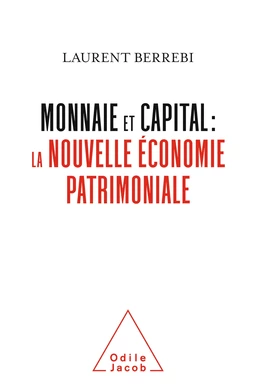 LAURENT BERREBI

MONNAIE ET CAPITAL : LA NOUVELLE ÉCONOMIE PATRIMONIALE

Odile Jacob